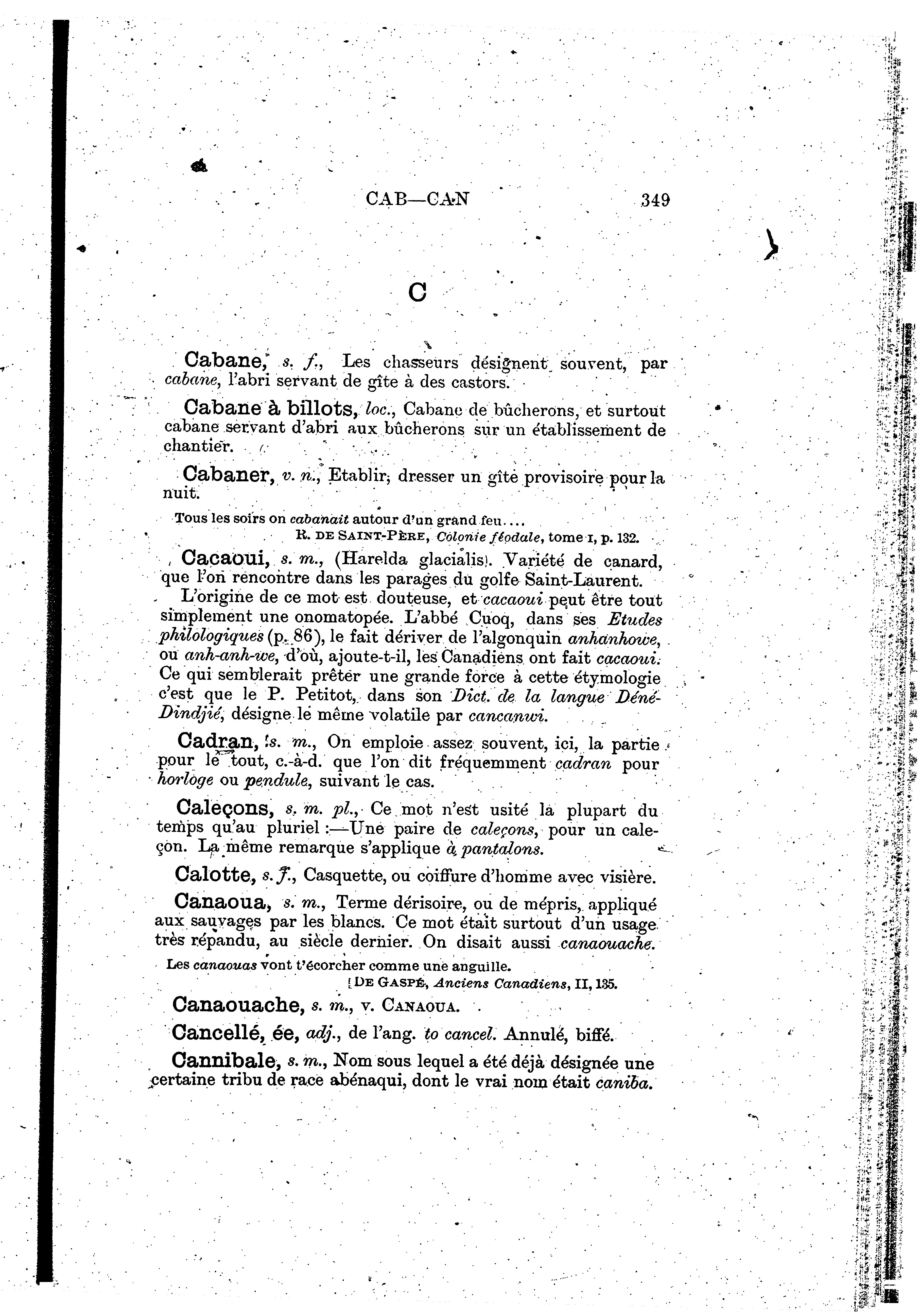 CAB—CAN 349

C

Cabane, s. f., Les chasseurs désignent souvent, par cabane, l'abri servant de gîte à des castors.

Cabane à billots, loc., Cabane de bûcherons, et surtout cabane servant d'abri aux bûcherons sur un établissement de chantier.

Cabaner, v. n., Etablir, dresser un gîte provisoire pour la nuit.

Tous les soirs on cabanait autour d'un grand feu....
R. DE SAINT-PÈRE, Colonie féodale, tome I, p. 132.

Cacaoui, s. m., (Harelda glacialis). Variété de canard, que l'on rencontre dans les parages du golfe Saint-Laurent.

L'origine de ce mot est douteuse, et cacaoui peut être tout simplement une onomatopée. L'abbé Cuoq, dans ses Etudes philologiques (p. 86), le fait dériver de l'algonquin anhanhowe, ou anh-anh-we, d'où, ajoute-t-il, les Canadiens ont fait cacaoui. Ce qui semblerait prêter une grande force à cette étymologie c'est que le P. Petitot, dans son Dict. de la langue Déné-Dindjié, désigne le même volatile par cancanwi.

Cadran, s. m., On emploie assez souvent, ici, la partie pour le tout, c.-à-d. que l'on dit fréquemment cadran pour horloge ou pendule, suivant le cas.

Caleçons, s. m. pl., Ce mot n'est usité la plupart du temps qu'au pluriel :—Une paire de caleçons, pour un caleçon. La même remarque s'applique à pantalons.

Calotte, s. f., Casquette, ou coiffure d'homme avec visière.

Canaoua, s. m., Terme dérisoire, ou de mépris, appliqué aux sauvages par les blancs. Ce mot était surtout d'un usage très répandu, au siècle dernier. On disait aussi canaouache.

Les canaouas vont t'écorcher comme une anguille.
DE GASPÉ, Anciens Canadiens, II, 135.

Canaouache, s. m., v. CANAOUA.

Cancellé, ée, adj., de l'ang. to cancel. Annulé, biffé.

Cannibale, s. m., Nom sous lequel a été déjà désignée une certaine tribu de race abénaqui, dont le vrai nom était caniba.